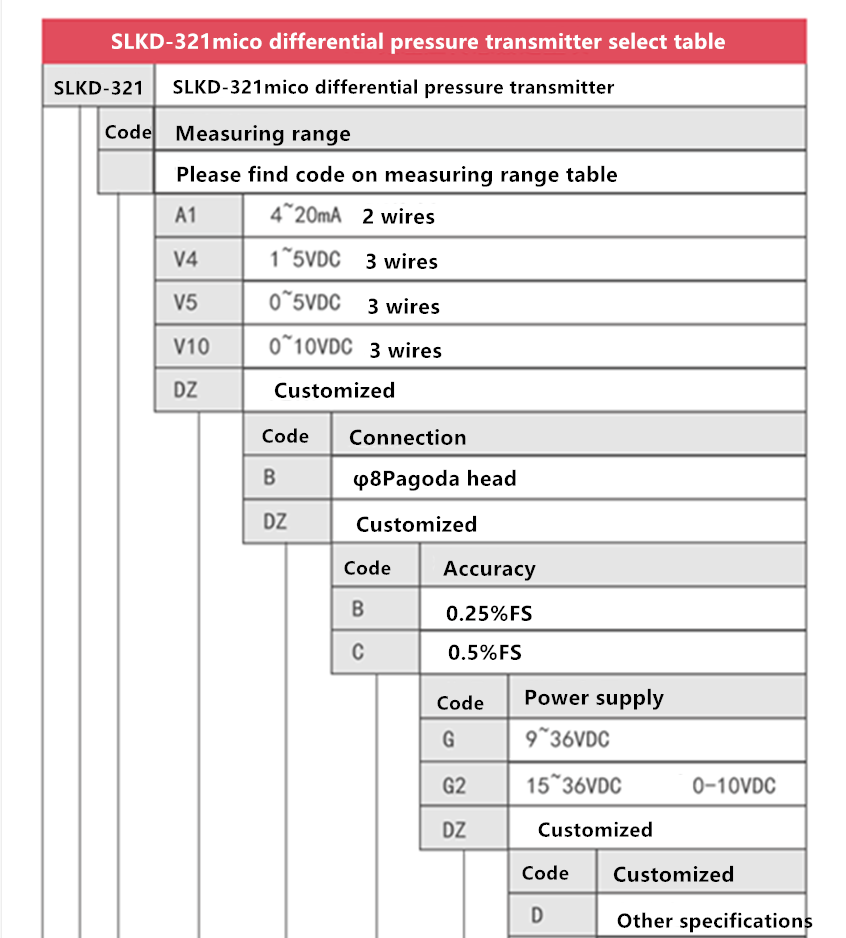 SLKD-321mico differential pressure transmitter select table

| SLKD-321 | SLKD-321mico differential pressure transmitter |
|---|---|

| Code | Measuring range |
|---|---|
| | Please find code on measuring range table |

| A1 | 4~20mA 2 wires |
|---|---|
| V4 | 1~5VDC 3 wires |
| V5 | 0~5VDC 3 wires |
| V10 | 0~10VDC 3 wires |
| DZ | Customized |

| Code | Connection |
|---|---|
| B | φ8Pagoda head |
| DZ | Customized |

| Code | Accuracy |
|---|---|
| B | 0.25%FS |
| C | 0.5%FS |

| Code | Power supply |
|---|---|
| G | 9~36VDC |
| G2 | 15~36VDC 0-10VDC |
| DZ | Customized |

| Code | Customized |
|---|---|
| D | Other specifications |